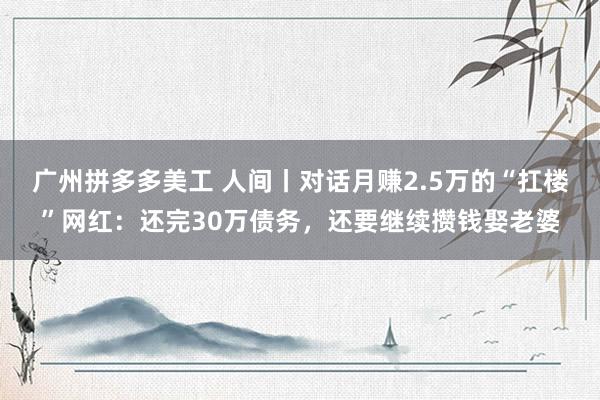 广州拼多多美工 人间丨对话月赚2.5万的“扛楼”网红：还完30万债务，还要继续攒钱娶老婆